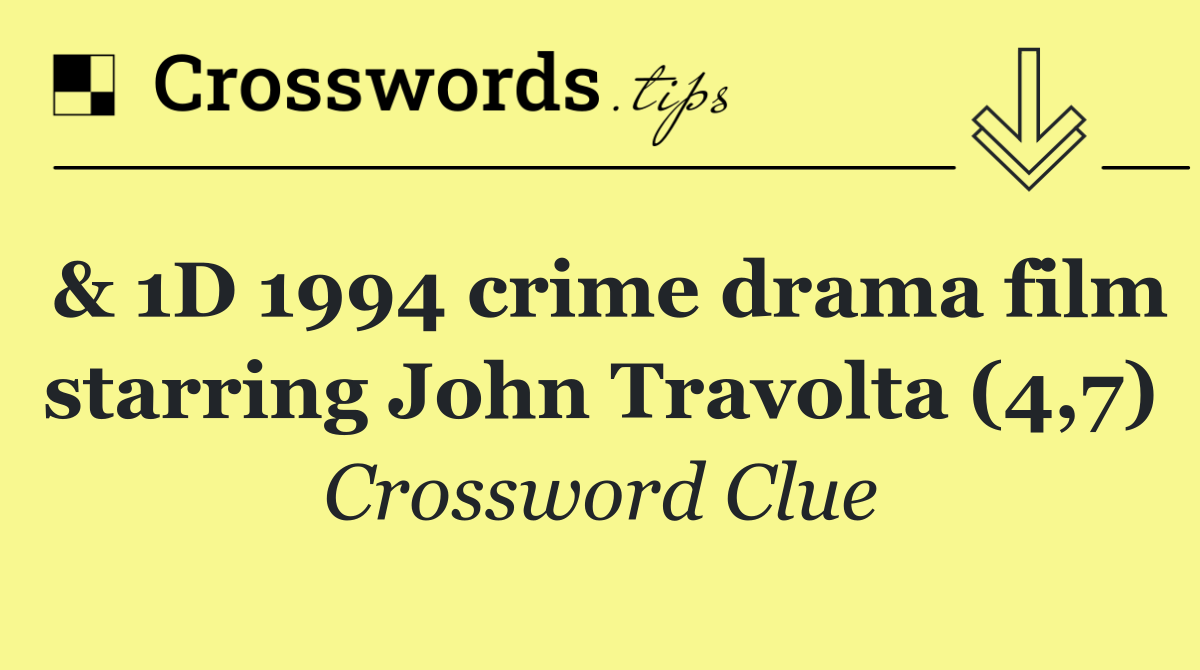 Crosswords.tips

& 1D 1994 crime drama film starring John Travolta (4,7)

Crossword Clue